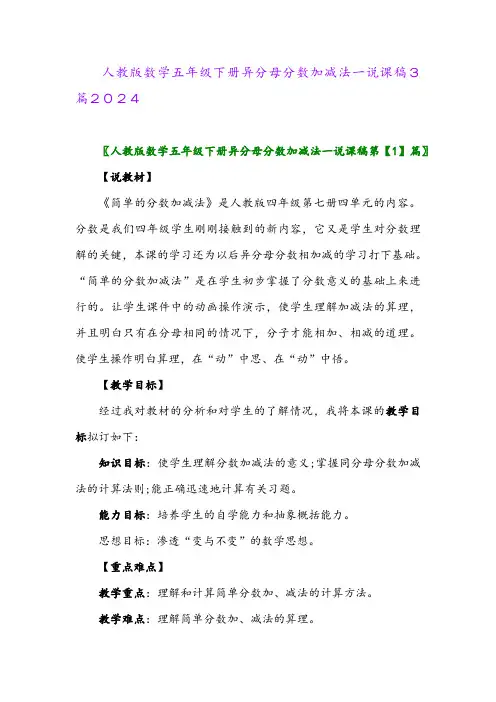 人教版数学五年级下册异分母分数加减法一说课稿３篇２０２４

〖人教版数学五年级下册异分母分数加减法一说课稿第【1】篇〗

【说教材】

《简单的分数加减法》是人教版四年级第七册四单元的内容。分数是我们四年级学生刚刚接触到的新内容，它又是学生对分数理解的关键，本课的学习还为以后异分母分数相加减的学习打下基础。“简单的分数加减法”是在学生初步掌握了分数意义的基础上来进行的。让学生课件中的动画操作演示，使学生理解加减法的算理，并且明白只有在分母相同的情况下，分子才能相加、相减的道理。使学生操作明白算理，在“动”中思、在“动”中悟。

【教学目标】

经过我对教材的分析和对学生的了解情况，我将本课的教学目标拟订如下：

知识目标：使学生理解分数加减法的意义;掌握同分母分数加减法的计算法则;能正确迅速地计算有关习题。

能力目标：培养学生的自学能力和抽象概括能力。

思想目标：渗透“变与不变”的数学思想。

【重点难点】

教学重点：理解和计算简单分数加、减法的计算方法。

教学难点：理解简单分数加、减法的算理。